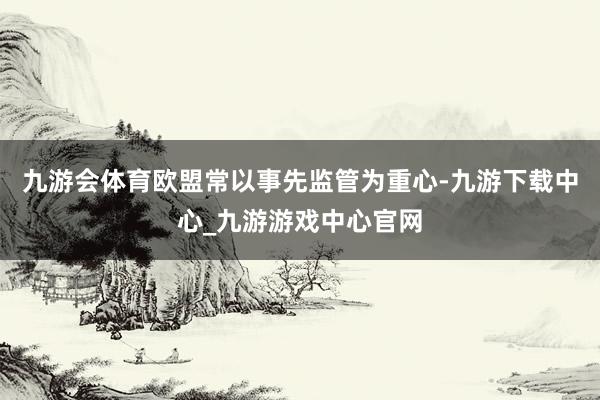 九游会体育欧盟常以事先监管为重心-九游下载中心_九游游戏中心官网